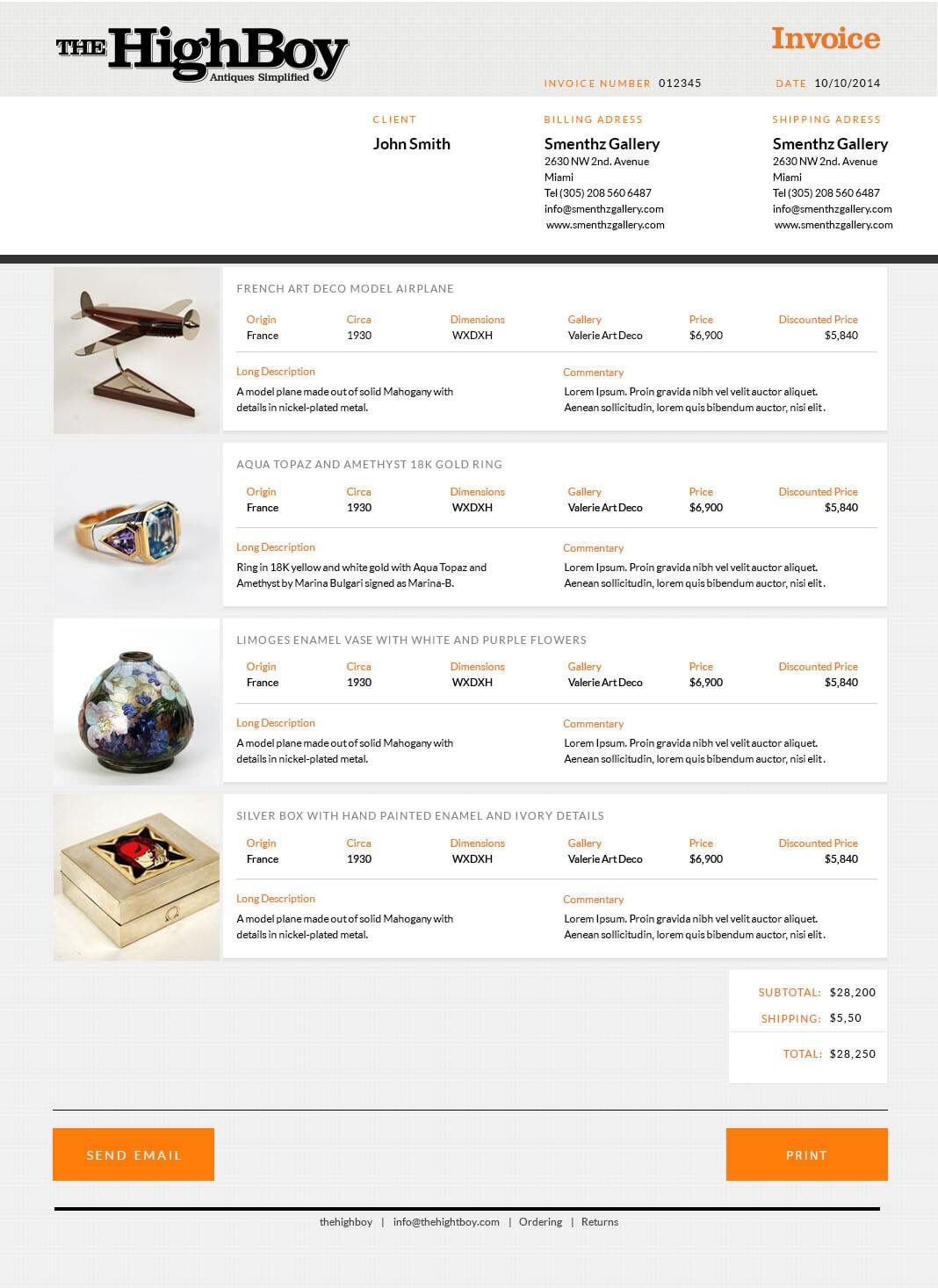 THE HighBoy
Antiques Simplified

Invoice

INVOICE NUMBER 012345

DATE 10/10/2014

CLIENT
John Smith

BILLING ADRESS
Smenthz Gallery
2630 NW 2nd. Avenue
Miami
Tel (305) 208 560 6487
info@smenthzgallery.com
www.smenthzgallery.com

SHIPPING ADRESS
Smenthz Gallery
2630 NW 2nd. Avenue
Miami
Tel (305) 208 560 6487
info@smenthzgallery.com
www.smenthzgallery.com

FRENCH ART DECO MODEL AIRPLANE

| Origin | Circa | Dimensions | Gallery | Price | Discounted Price |
|---|---|---|---|---|---|
| France | 1930 | WXDXH | Valerie Art Deco | $6,900 | $5,840 |

Long Description
A model plane made out of solid Mahogany with details in nickel-plated metal.

Commentary
Lorem Ipsum. Proin gravida nibh vel velit auctor aliquet. Aenean sollicitudin, lorem quis bibendum auctor, nisi elit.

AQUA TOPAZ AND AMETHYST 18K GOLD RING

| Origin | Circa | Dimensions | Gallery | Price | Discounted Price |
|---|---|---|---|---|---|
| France | 1930 | WXDXH | Valerie Art Deco | $6,900 | $5,840 |

Long Description
Ring in 18K yellow and white gold with Aqua Topaz and Amethyst by Marina Bulgari signed as Marina-B.

Commentary
Lorem Ipsum. Proin gravida nibh vel velit auctor aliquet. Aenean sollicitudin, lorem quis bibendum auctor, nisi elit.

LIMOGES ENAMEL VASE WITH WHITE AND PURPLE FLOWERS

| Origin | Circa | Dimensions | Gallery | Price | Discounted Price |
|---|---|---|---|---|---|
| France | 1930 | WXDXH | Valerie Art Deco | $6,900 | $5,840 |

Long Description
A model plane made out of solid Mahogany with details in nickel-plated metal.

Commentary
Lorem Ipsum. Proin gravida nibh vel velit auctor aliquet. Aenean sollicitudin, lorem quis bibendum auctor, nisi elit.

SILVER BOX WITH HAND PAINTED ENAMEL AND IVORY DETAILS

| Origin | Circa | Dimensions | Gallery | Price | Discounted Price |
|---|---|---|---|---|---|
| France | 1930 | WXDXH | Valerie Art Deco | $6,900 | $5,840 |

Long Description
A model plane made out of solid Mahogany with details in nickel-plated metal.

Commentary
Lorem Ipsum. Proin gravida nibh vel velit auctor aliquet. Aenean sollicitudin, lorem quis bibendum auctor, nisi elit.

SUBTOTAL: $28,200
SHIPPING: $5,50
TOTAL: $28,250

SEND EMAIL

PRINT

thehighboy | info@thehightboy.com | Ordering | Returns